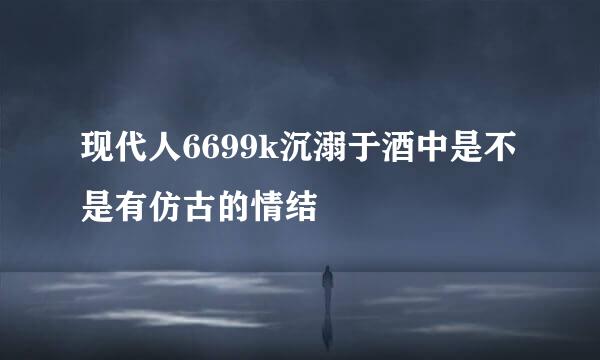 现代人6699k沉溺于酒中是不是有仿古的情结